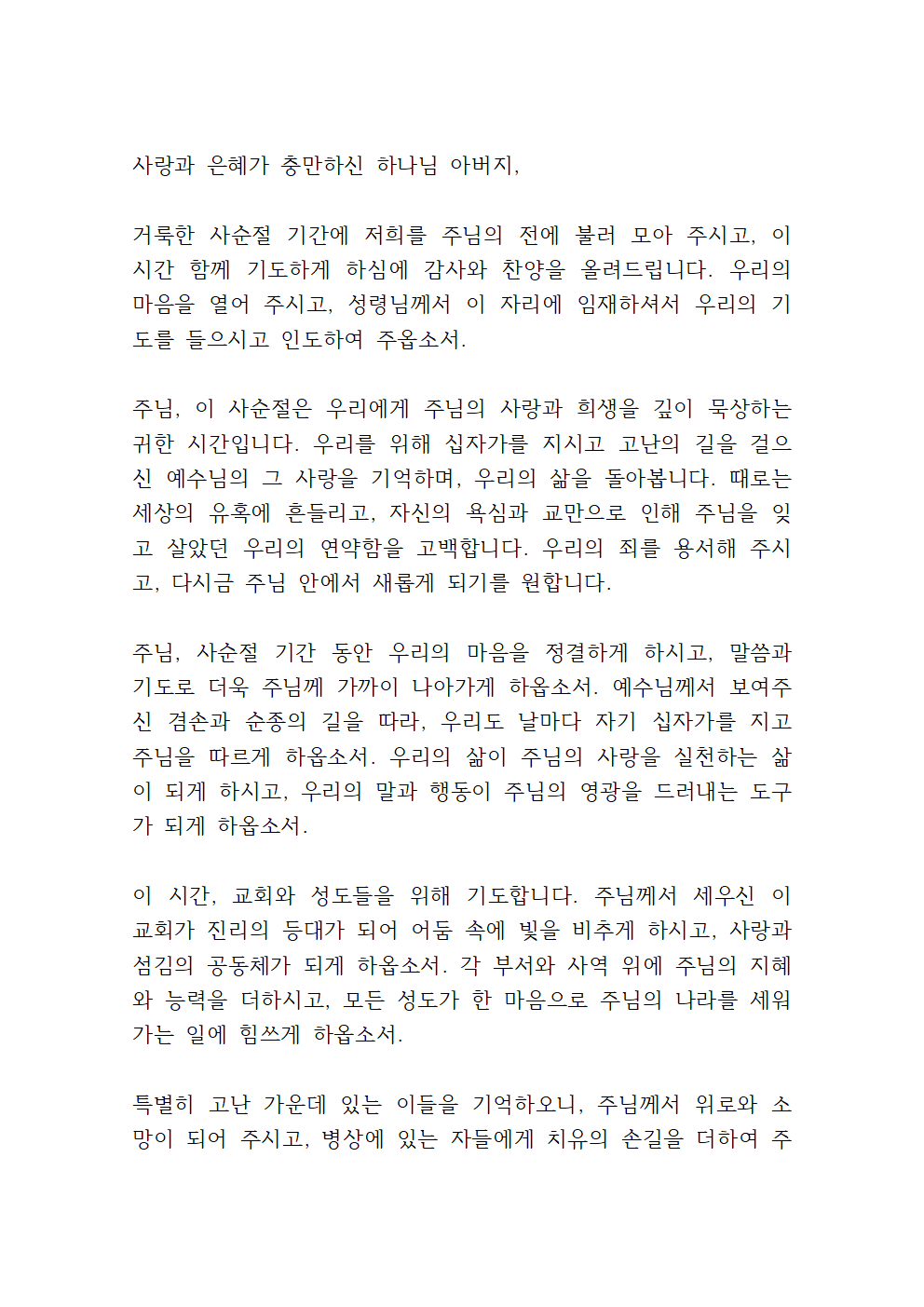 사랑과 은혜가 충만하신 하나님 아버지,

거룩한 사순절 기간에 저희를 주님의 전에 불러 모아 주시고, 이 시간 함께 기도하게 하심에 감사와 찬양을 올려드립니다. 우리의 마음을 열어 주시고, 성령님께서 이 자리에 임재하셔서 우리의 기도를 들으시고 인도하여 주옵소서.

주님, 이 사순절은 우리에게 주님의 사랑과 희생을 깊이 묵상하는 귀한 시간입니다. 우리를 위해 십자가를 지시고 고난의 길을 걸으신 예수님의 그 사랑을 기억하며, 우리의 삶을 돌아봅니다. 때로는 세상의 유혹에 흔들리고, 자신의 욕심과 교만으로 인해 주님을 잊고 살았던 우리의 연약함을 고백합니다. 우리의 죄를 용서해 주시고, 다시금 주님 안에서 새롭게 되기를 원합니다.

주님, 사순절 기간 동안 우리의 마음을 정결하게 하시고, 말씀과 기도로 더욱 주님께 가까이 나아가게 하옵소서. 예수님께서 보여주신 겸손과 순종의 길을 따라, 우리도 날마다 자기 십자가를 지고 주님을 따르게 하옵소서. 우리의 삶이 주님의 사랑을 실천하는 삶이 되게 하시고, 우리의 말과 행동이 주님의 영광을 드러내는 도구가 되게 하옵소서.

이 시간, 교회와 성도들을 위해 기도합니다. 주님께서 세우신 이 교회가 진리의 등대가 되어 어둠 속에 빛을 비추게 하시고, 사랑과 섬김의 공동체가 되게 하옵소서. 각 부서와 사역 위에 주님의 지혜와 능력을 더하시고, 모든 성도가 한 마음으로 주님의 나라를 세워가는 일에 힘쓰게 하옵소서.

특별히 고난 가운데 있는 이들을 기억하오니, 주님께서 위로와 소망이 되어 주시고, 병상에 있는 자들에게 치유의 손길을 더하여 주